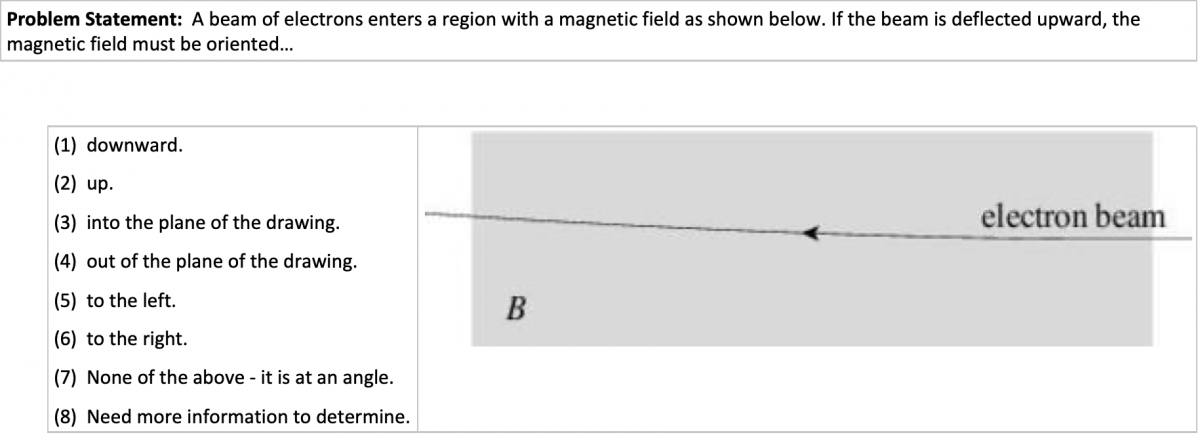 Problem Statement: A beam of electrons enters a region with a magnetic field as shown below. If the beam is deflected upward, the magnetic field must be oriented...

(1) downward.
(2) up.
(3) into the plane of the drawing.
(4) out of the plane of the drawing.
(5) to the left.
(6) to the right.
(7) None of the above - it is at an angle.
(8) Need more information to determine.

electron beam

B